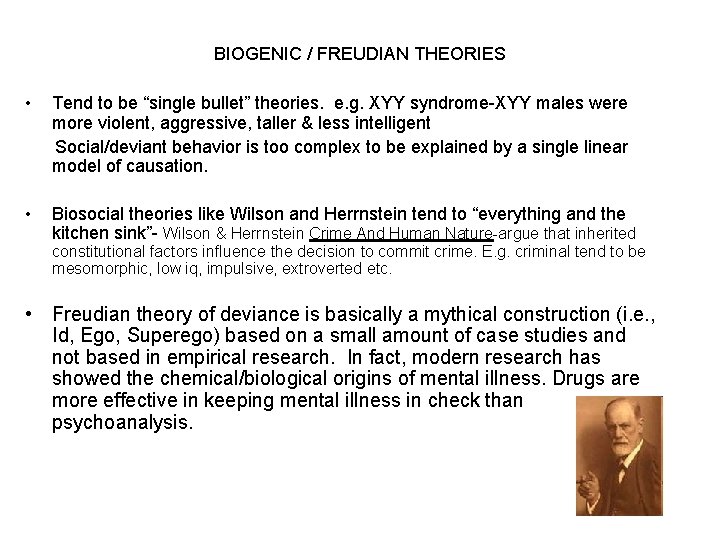 BIOGENIC / FREUDIAN THEORIES

• Tend to be "single bullet" theories. e.g. XYY syndrome-XYY males were more violent, aggressive, taller & less intelligent

Social/deviant behavior is too complex to be explained by a single linear model of causation.

• Biosocial theories like Wilson and Herrnstein tend to "everything and the kitchen sink"- Wilson & Herrnstein Crime And Human Nature-argue that inherited constitutional factors influence the decision to commit crime. E.g. criminal tend to be mesomorphic, low iq, impulsive, extroverted etc.

• Freudian theory of deviance is basically a mythical construction (i.e., Id, Ego, Superego) based on a small amount of case studies and not based in empirical research. In fact, modern research has showed the chemical/biological origins of mental illness. Drugs are more effective in keeping mental illness in check than psychoanalysis.